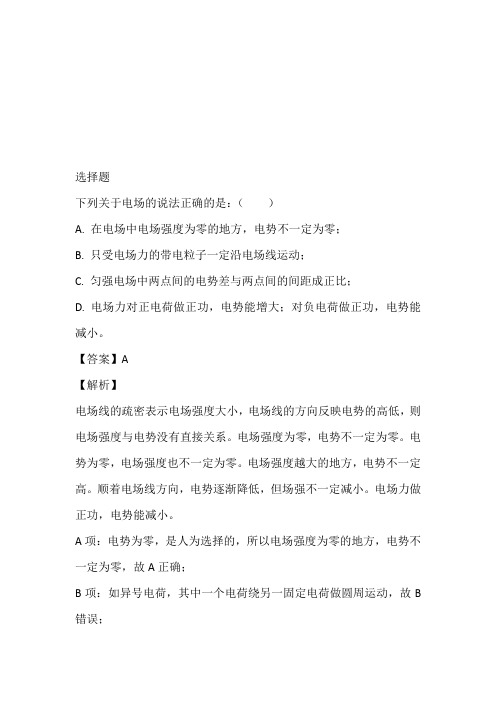 选择题

下列关于电场的说法正确的是：（　　）

A. 在电场中电场强度为零的地方，电势不一定为零；

B. 只受电场力的带电粒子一定沿电场线运动；

C. 匀强电场中两点间的电势差与两点间的间距成正比；

D. 电场力对正电荷做正功，电势能增大；对负电荷做正功，电势能减小。

【答案】A

【解析】

电场线的疏密表示电场强度大小，电场线的方向反映电势的高低，则电场强度与电势没有直接关系。电场强度为零，电势不一定为零。电势为零，电场强度也不一定为零。电场强度越大的地方，电势不一定高。顺着电场线方向，电势逐渐降低，但场强不一定减小。电场力做正功，电势能减小。

A 项：电势为零，是人为选择的，所以电场强度为零的地方，电势不一定为零，故 A 正确；

B 项：如异号电荷，其中一个电荷绕另一固定电荷做圆周运动，故 B 错误；